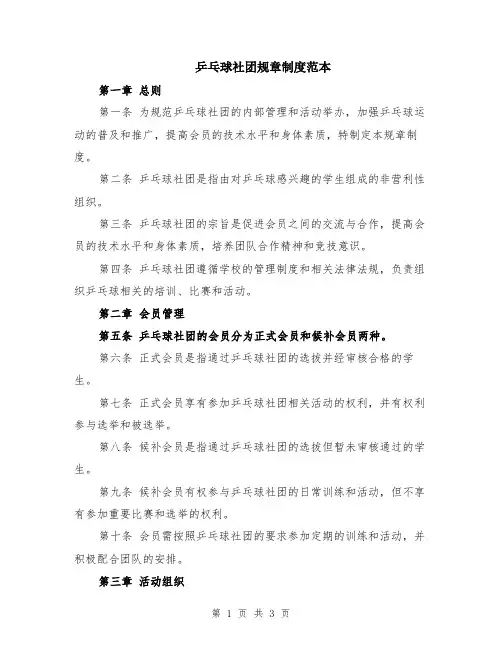 乒乓球社团规章制度范本

第一章 总则

第一条 为规范乒乓球社团的内部管理和活动举办，加强乒乓球运动的普及和推广，提高会员的技术水平和身体素质，特制定本规章制度。

第二条 乒乓球社团是指由对乒乓球感兴趣的学生组成的非营利性组织。

第三条 乒乓球社团的宗旨是促进会员之间的交流与合作，提高会员的技术水平和身体素质，培养团队合作精神和竞技意识。

第四条 乒乓球社团遵循学校的管理制度和相关法律法规，负责组织乒乓球相关的培训、比赛和活动。

第二章 会员管理

第五条 乒乓球社团的会员分为正式会员和候补会员两种。

第六条 正式会员是指通过乒乓球社团的选拔并经审核合格的学生。

第七条 正式会员享有参加乒乓球社团相关活动的权利，并有权利参与选举和被选举。

第八条 候补会员是指通过乒乓球社团的选拔但暂未审核通过的学生。

第九条 候补会员有权参与乒乓球社团的日常训练和活动，但不享有参加重要比赛和选举的权利。

第十条 会员需按照乒乓球社团的要求参加定期的训练和活动，并积极配合团队的安排。

第三章 活动组织

第 1 页 共 3 页